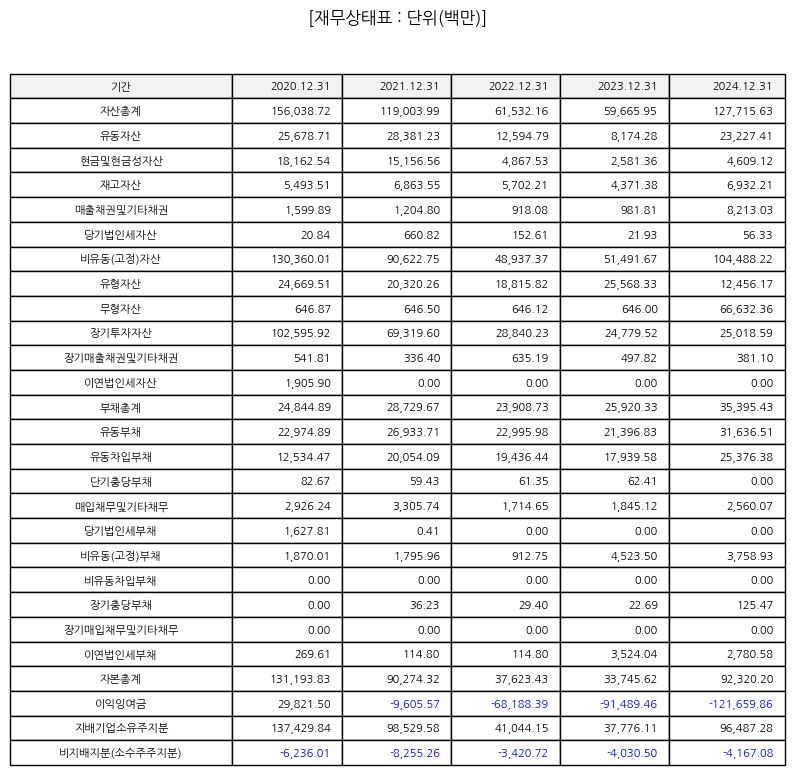 [재무상태표 : 단위(백만)]

| 기간 | 2020.12.31 | 2021.12.31 | 2022.12.31 | 2023.12.31 | 2024.12.31 |
|---|---|---|---|---|---|
| 자산총계 | 156,038.72 | 119,003.99 | 61,532.16 | 59,665.95 | 127,715.63 |
| 유동자산 | 25,678.71 | 28,381.23 | 12,594.79 | 8,174.28 | 23,227.41 |
| 현금및현금성자산 | 18,162.54 | 15,156.56 | 4,867.53 | 2,581.36 | 4,609.12 |
| 재고자산 | 5,493.51 | 6,863.55 | 5,702.21 | 4,371.38 | 6,932.21 |
| 매출채권및기타채권 | 1,599.89 | 1,204.80 | 918.08 | 981.81 | 8,213.03 |
| 당기법인세자산 | 20.84 | 660.82 | 152.61 | 21.93 | 56.33 |
| 비유동(고정)자산 | 130,360.01 | 90,622.75 | 48,937.37 | 51,491.67 | 104,488.22 |
| 유형자산 | 24,669.51 | 20,320.26 | 18,815.82 | 25,568.33 | 12,456.17 |
| 무형자산 | 646.87 | 646.50 | 646.12 | 646.00 | 66,632.36 |
| 장기투자자산 | 102,595.92 | 69,319.60 | 28,840.23 | 24,779.52 | 25,018.59 |
| 장기매출채권및기타채권 | 541.81 | 336.40 | 635.19 | 497.82 | 381.10 |
| 이연법인세자산 | 1,905.90 | 0.00 | 0.00 | 0.00 | 0.00 |
| 부채총계 | 24,844.89 | 28,729.67 | 23,908.73 | 25,920.33 | 35,395.43 |
| 유동부채 | 22,974.89 | 26,933.71 | 22,995.98 | 21,396.83 | 31,636.51 |
| 유동차입부채 | 12,534.47 | 20,054.09 | 19,436.44 | 17,939.58 | 25,376.38 |
| 단기충당부채 | 82.67 | 59.43 | 61.35 | 62.41 | 0.00 |
| 매입채무및기타채무 | 2,926.24 | 3,305.74 | 1,714.65 | 1,845.12 | 2,560.07 |
| 당기법인세부채 | 1,627.81 | 0.41 | 0.00 | 0.00 | 0.00 |
| 비유동(고정)부채 | 1,870.01 | 1,795.96 | 912.75 | 4,523.50 | 3,758.93 |
| 비유동차입부채 | 0.00 | 0.00 | 0.00 | 0.00 | 0.00 |
| 장기충당부채 | 0.00 | 36.23 | 29.40 | 22.69 | 125.47 |
| 장기매입채무및기타채무 | 0.00 | 0.00 | 0.00 | 0.00 | 0.00 |
| 이연법인세부채 | 269.61 | 114.80 | 114.80 | 3,524.04 | 2,780.58 |
| 자본총계 | 131,193.83 | 90,274.32 | 37,623.43 | 33,745.62 | 92,320.20 |
| 이익잉여금 | 29,821.50 | -9,605.57 | -68,188.39 | -91,489.46 | -121,659.86 |
| 지배기업소유주지분 | 137,429.84 | 98,529.58 | 41,044.15 | 37,776.11 | 96,487.28 |
| 비지배지분(소수주주지분) | -6,236.01 | -8,255.26 | -3,420.72 | -4,030.50 | -4,167.08 |